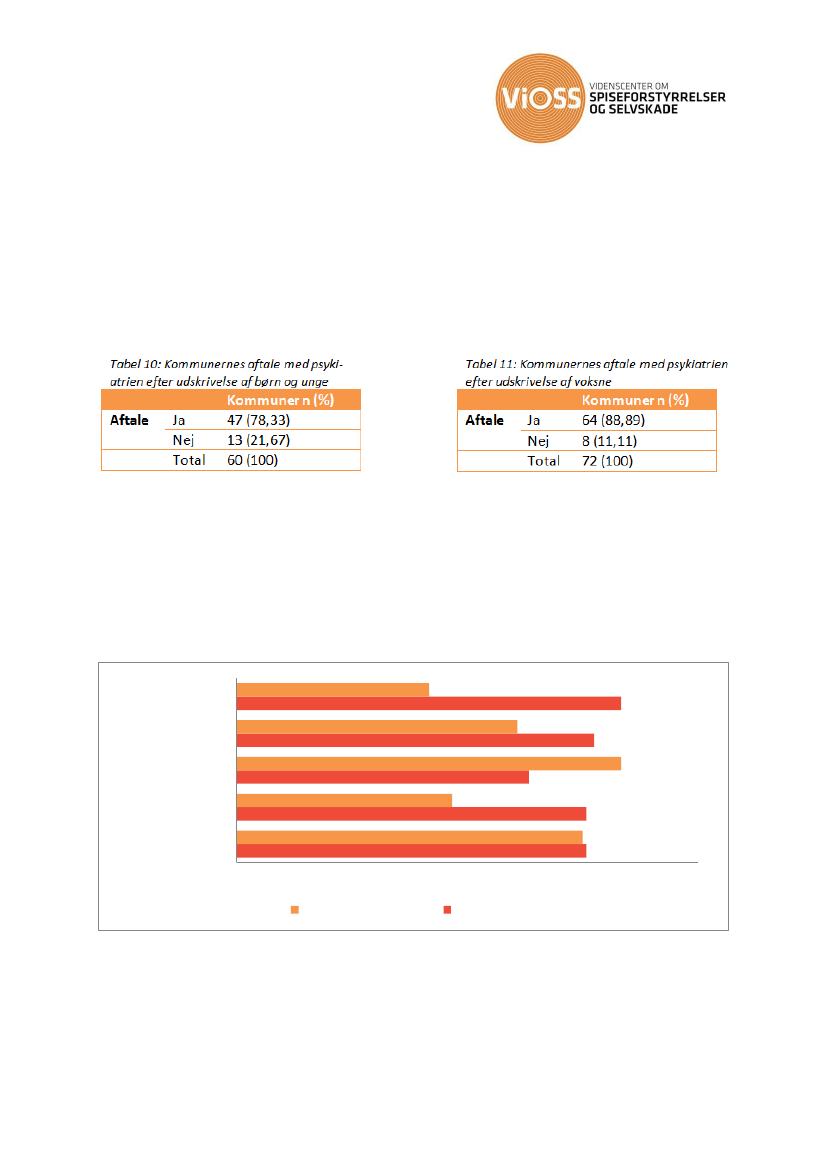 ViOSS VIDENSCENTER OM SPISEFORSTYRRELSER OG SELVSKADE

Tabel 10: Kommunernes aftale med psykiatrien efter udskrivelse af børn og unge

| | | Kommuner n (%) |
|---|---|---|
| Aftale | Ja | 47 (78,33) |
| | Nej | 13 (21,67) |
| | Total | 60 (100) |

Tabel 11: Kommunernes aftale med psykiatrien efter udskrivelse af voksne

| | | Kommuner n (%) |
|---|---|---|
| Aftale | Ja | 64 (88,89) |
| | Nej | 8 (11,11) |
| | Total | 72 (100) |